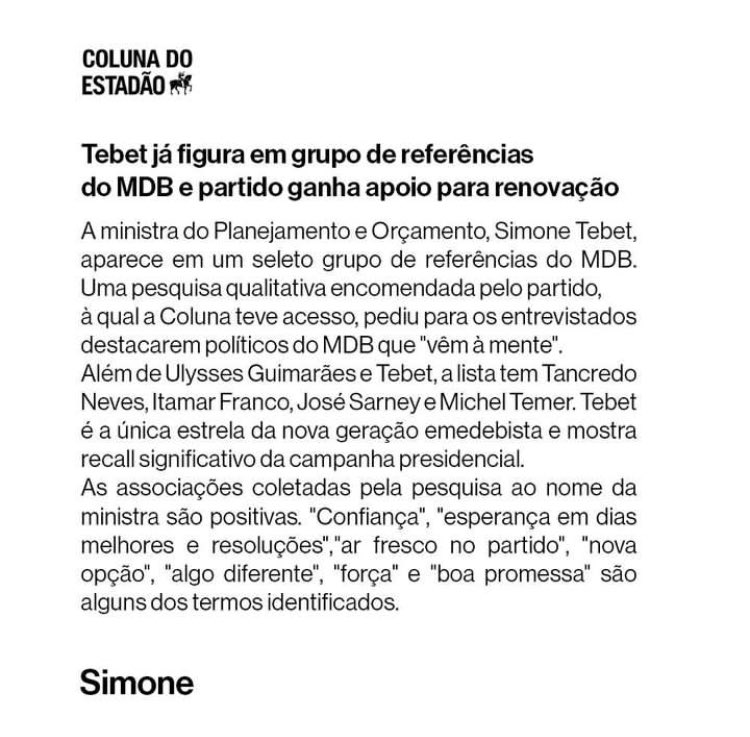 COLUNA DO ESTADÃO

Tebet já figura em grupo de referências do MDB e partido ganha apoio para renovação

A ministra do Planejamento e Orçamento, Simone Tebet, aparece em um seleto grupo de referências do MDB. Uma pesquisa qualitativa encomendada pelo partido, à qual a Coluna teve acesso, pediu para os entrevistados destacarem políticos do MDB que "vêm à mente".
Além de Ulysses Guimarães e Tebet, a lista tem Tancredo Neves, Itamar Franco, José Sarney e Michel Temer. Tebet é a única estrela da nova geração emedebista e mostra recall significativo da campanha presidencial.
As associações coletadas pela pesquisa ao nome da ministra são positivas. "Confiança", "esperança em dias melhores e resoluções","ar fresco no partido", "nova opção", "algo diferente", "força" e "boa promessa" são alguns dos termos identificados.

Simone